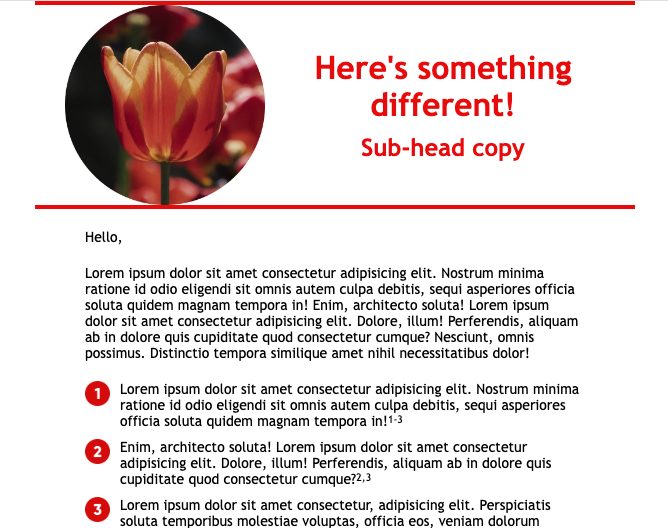 Here's something different!

Sub-head copy

Hello,

Lorem ipsum dolor sit amet consectetur adipisicing elit. Nostrum minima ratione id odio eligendi sit omnis autem culpa debitis, sequi asperiores officia soluta quidem magnam tempora in! Enim, architecto soluta! Lorem ipsum dolor sit amet consectetur adipisicing elit. Dolore, illum! Perferendis, aliquam ab in dolore quis cupiditate quod consectetur cumque? Nesciunt, omnis possimus. Distinctio tempora similique amet nihil necessitatibus dolor!

1 Lorem ipsum dolor sit amet consectetur adipisicing elit. Nostrum minima ratione id odio eligendi sit omnis autem culpa debitis, sequi asperiores officia soluta quidem magnam tempora in!$^{1-3}$

2 Enim, architecto soluta! Lorem ipsum dolor sit amet consectetur adipisicing elit. Dolore, illum! Perferendis, aliquam ab in dolore quis cupiditate quod consectetur cumque?$^{2,3}$

3 Lorem ipsum dolor sit amet consectetur, adipisicing elit. Perspiciatis soluta temporibus molestiae voluptas, officia eos, veniam dolorum